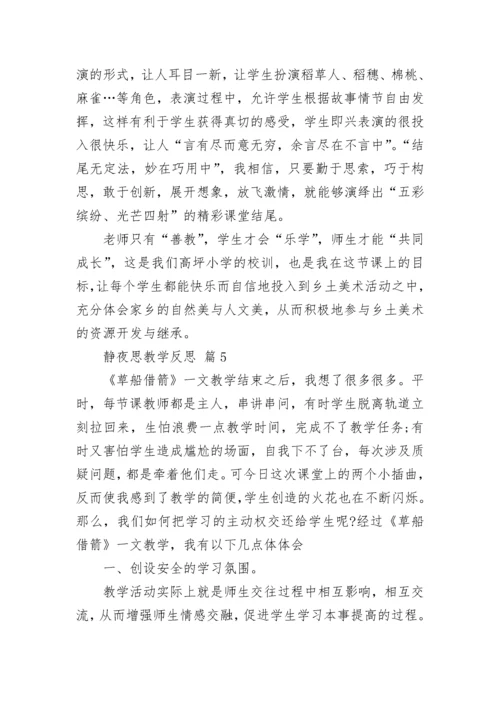 演的形式，让人耳目一新，让学生扮演稻草人、稻穗、棉桃、麻雀…等角色，表演过程中，允许学生根据故事情节自由发挥，这样有利于学生获得真切的感受，学生即兴表演的很投入很快乐，让人“言有尽而意无穷，余言尽在不言中”。“结尾无定法，妙在巧用中”，我相信，只要勤于思索，巧于构思，敢于创新，展开想象，放飞激情，就能够演绎出“五彩缤纷、光芒四射”的精彩课堂结尾。

老师只有“善教”，学生才会“乐学”，师生才能“共同成长”，这是我们高坪小学的校训，也是我在这节课上的目标，让每个学生都能快乐而自信地投入到乡土美术活动之中，充分体会家乡的自然美与人文美，从而积极地参与乡土美术的资源开发与继承。

静夜思教学反思 篇5

《草船借箭》一文教学结束之后，我想了很多很多。平时，每节课教师都是主人，串讲串问，有时学生脱离轨道立刻拉回来，生怕浪费一点教学时间，完成不了教学任务;有时又害怕学生造成尴尬的场面，自我下不了台，每次涉及质疑问题，都是牵着他们走。可今日这次课堂上的两个小插曲，反而使我感到了教学的简便，学生创造的火花也在不断闪烁。那么，我们如何把学习的主动权交还给学生呢?经过《草船借箭》一文教学，我有以下几点体体会

一、创设安全的学习氛围。

教学活动实际上就是师生交往过程中相互影响，相互交流，从而增强师生情感交融，促进学生学习本事提高的过程。